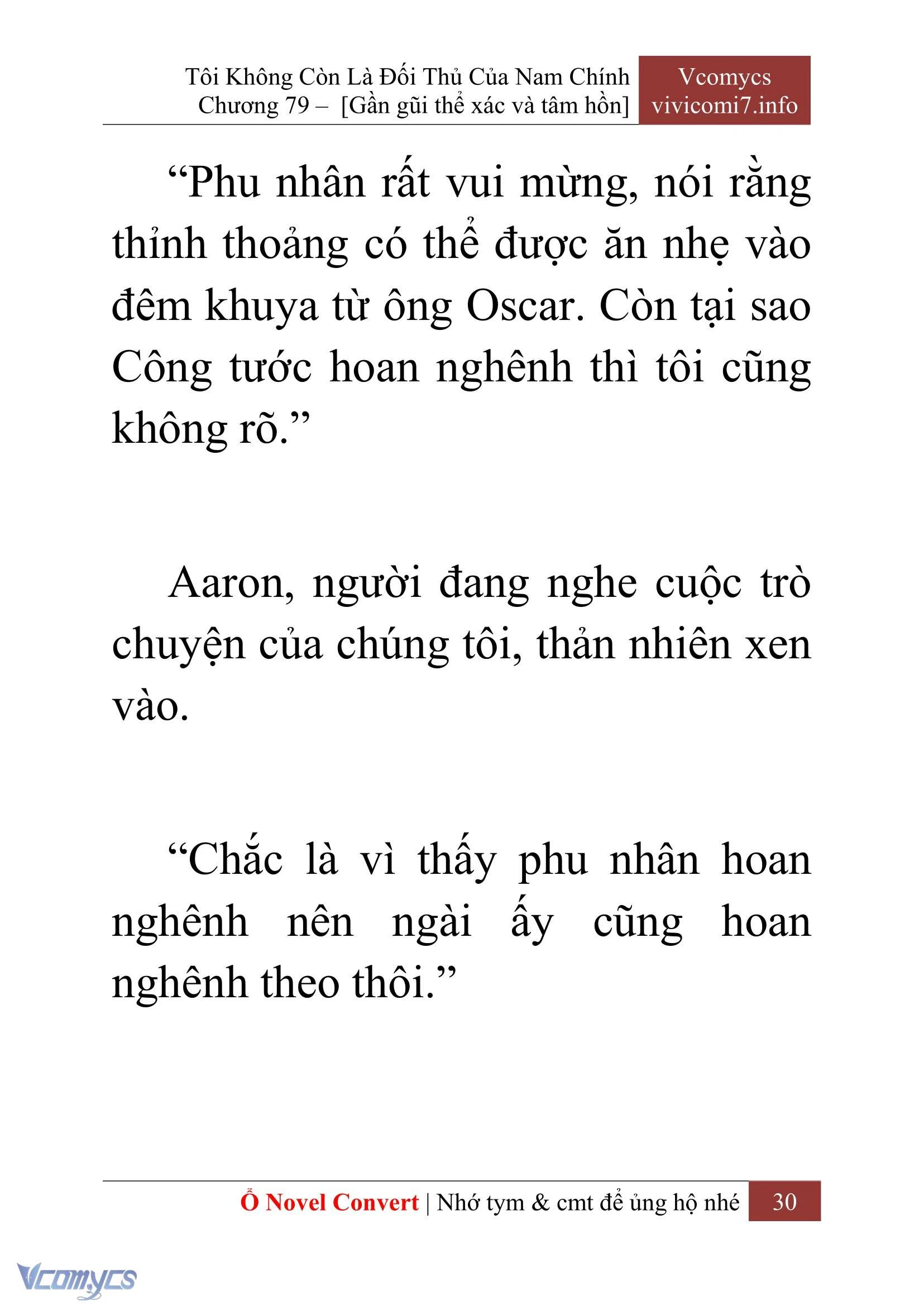 Tôi Không Còn Là Đối Thủ Của Nam Chính
Chương 79 – [Gần gũi thể xác và tâm hồn]

Vcomycs
vivicomi7.info

“Phu nhân rất vui mừng, nói rằng thỉnh thoảng có thể được ăn nhẹ vào đêm khuya từ ông Oscar. Còn tại sao Công tước hoan nghênh thì tôi cũng không rõ.”

Aaron, người đang nghe cuộc trò chuyện của chúng tôi, thản nhiên xen vào.

“Chắc là vì thấy phu nhân hoan nghênh nên ngài ấy cũng hoan nghênh theo thôi.”

Ổ Novel Convert | Nhớ tym & cmt để ủng hộ nhé 30

Vcomycs